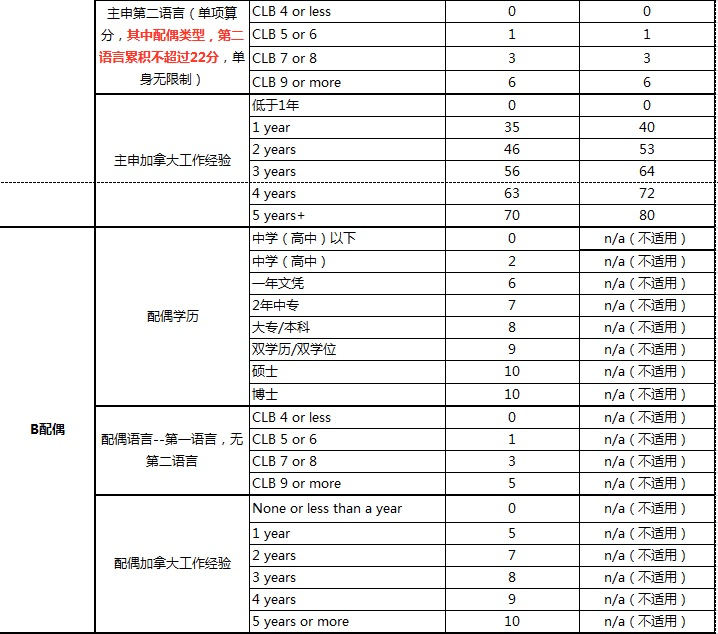 |  |  |  |  |  |
|---|---|---|---|---|
|  | 主申第二语言（单项算分，其中配偶类型，第二语言累积不超过22分，单身无限制） | CLB 4 or less | 0 | 0 |
|  |  | CLB 5 or 6 | 1 | 1 |
|  |  | CLB 7 or 8 | 3 | 3 |
|  |  | CLB 9 or more | 6 | 6 |
|  | 主申加拿大工作经验 | 低于1年 | 0 | 0 |
|  |  | 1 year | 35 | 40 |
|  |  | 2 years | 46 | 53 |
|  |  | 3 years | 56 | 64 |
|  |  | 4 years | 63 | 72 |
|  |  | 5 years+ | 70 | 80 |
| B配偶 | 配偶学历 | 中学（高中）以下 | 0 | n/a（不适用） |
|  |  | 中学（高中） | 2 | n/a（不适用） |
|  |  | 一年文凭 | 6 | n/a（不适用） |
|  |  | 2年中专 | 7 | n/a（不适用） |
|  |  | 大专/本科 | 8 | n/a（不适用） |
|  |  | 双学历/双学位 | 9 | n/a（不适用） |
|  |  | 硕士 | 10 | n/a（不适用） |
|  |  | 博士 | 10 | n/a（不适用） |
|  | 配偶语言--第一语言，无第二语言 | CLB 4 or less | 0 | n/a（不适用） |
|  |  | CLB 5 or 6 | 1 | n/a（不适用） |
|  |  | CLB 7 or 8 | 3 | n/a（不适用） |
|  |  | CLB 9 or more | 5 | n/a（不适用） |
|  | 配偶加拿大工作经验 | None or less than a year | 0 | n/a（不适用） |
|  |  | 1 year | 5 | n/a（不适用） |
|  |  | 2 years | 7 | n/a（不适用） |
|  |  | 3 years | 8 | n/a（不适用） |
|  |  | 4 years | 9 | n/a（不适用） |
|  |  | 5 years or more | 10 | n/a（不适用） |